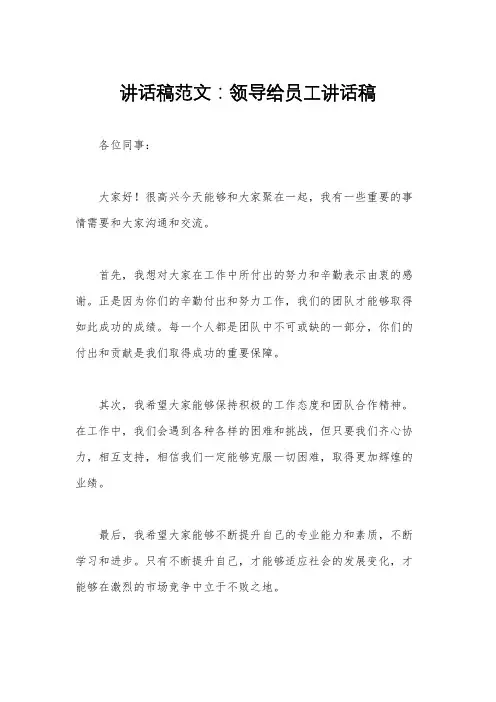 讲话稿范文：领导给员工讲话稿

各位同事：

大家好！很高兴今天能够和大家聚在一起，我有一些重要的事情需要和大家沟通和交流。

首先，我想对大家在工作中所付出的努力和辛勤表示由衷的感谢。正是因为你们的辛勤付出和努力工作，我们的团队才能够取得如此成功的成绩。每一个人都是团队中不可或缺的一部分，你们的付出和贡献是我们取得成功的重要保障。

其次，我希望大家能够保持积极的工作态度和团队合作精神。在工作中，我们会遇到各种各样的困难和挑战，但只要我们齐心协力，相互支持，相信我们一定能够克服一切困难，取得更加辉煌的业绩。

最后，我希望大家能够不断提升自己的专业能力和素质，不断学习和进步。只有不断提升自己，才能够适应社会的发展变化，才能够在激烈的市场竞争中立于不败之地。